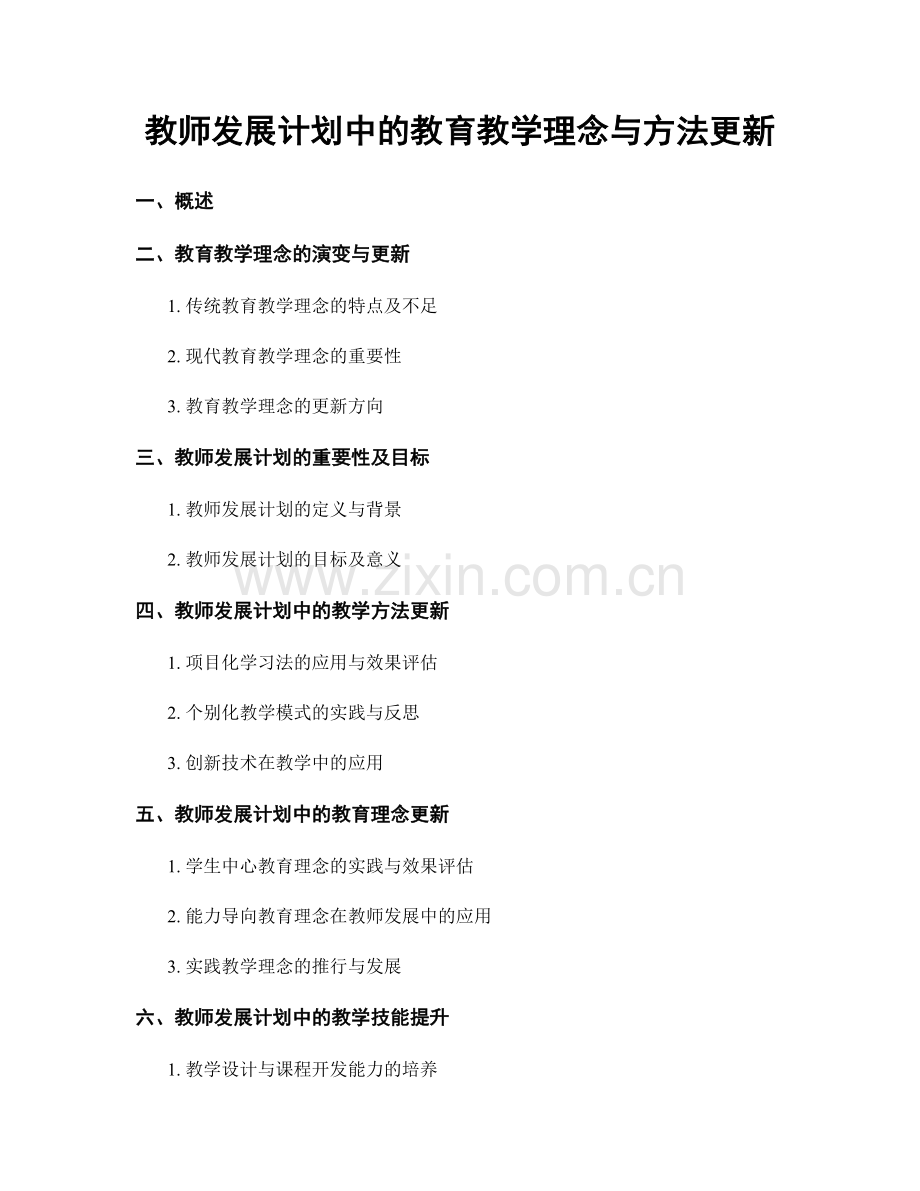 教师发展计划中的教育教学理念与方法更新

一、概述

二、教育教学理念的演变与更新

1.传统教育教学理念的特点及不足

2.现代教育教学理念的重要性

3.教育教学理念的更新方向

三、教师发展计划的重要性及目标

1.教师发展计划的定义与背景

2.教师发展计划的目标及意义

四、教师发展计划中的教学方法更新

1.项目化学习法的应用与效果评估

2.个别化教学模式的实践与反思

3.创新技术在教学中的应用

五、教师发展计划中的教育理念更新

1.学生中心教育理念的实践与效果评估

2.能力导向教育理念在教师发展中的应用

3.实践教学理念的推行与发展

六、教师发展计划中的教学技能提升

1.教学设计与课程开发能力的培养

www.zixin.com.cn